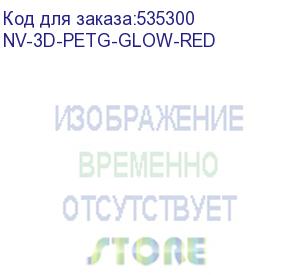 Код для заказа:535300
NV-3D-PETG-GLOW-RED

ИЗОБРАЖЕНИЕ
ВРЕМЕННО
ОТСУТСТВУЕТ
STORE